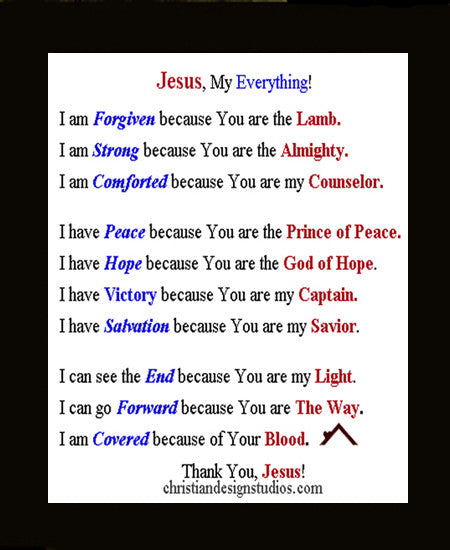 Jesus, My Everything!

I am Forgiven because You are the Lamb.

I am Strong because You are the Almighty.

I am Comforted because You are my Counselor.

I have Peace because You are the Prince of Peace.

I have Hope because You are the God of Hope.

I have Victory because You are my Captain.

I have Salvation because You are my Savior.

I can see the End because You are my Light.

I can go Forward because You are The Way.

I am Covered because of Your Blood.

Thank You, Jesus!
christiandesignstudios.com